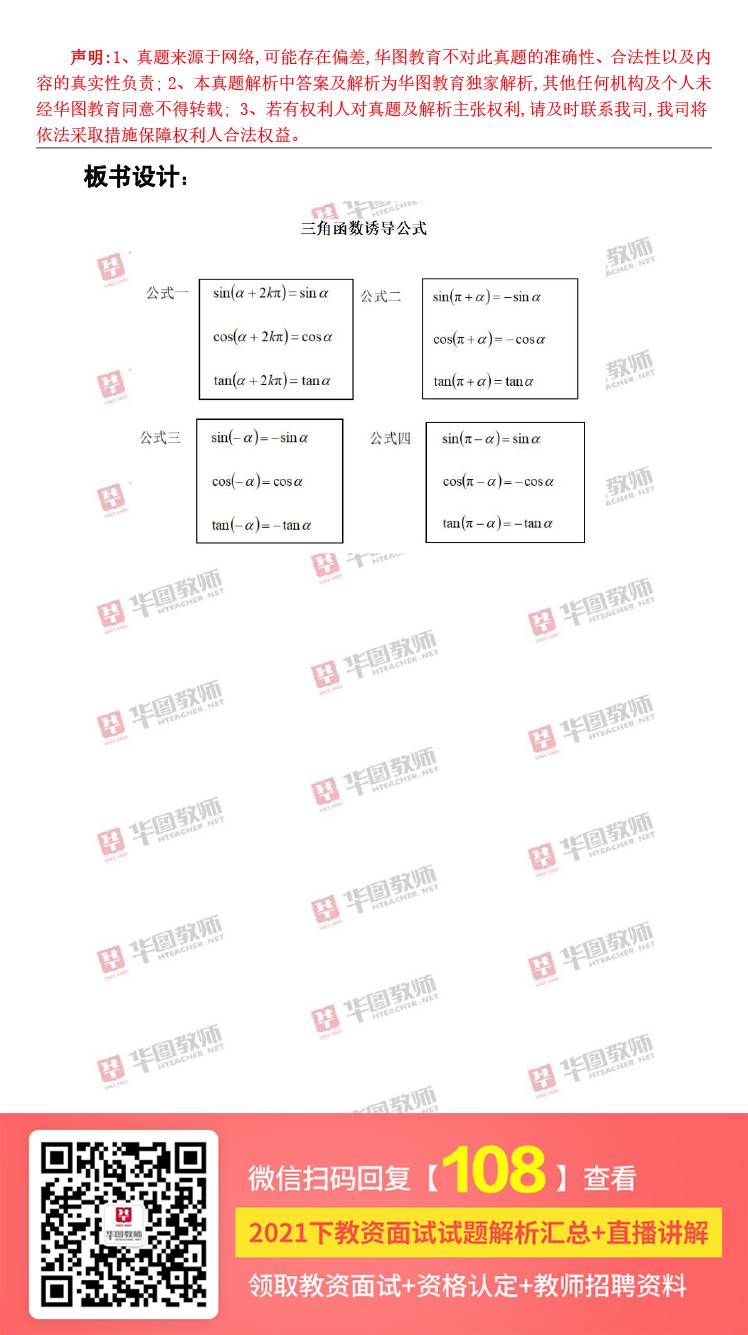 声明:1、真题来源于网络,可能存在偏差,华图教育不对此真题的准确性、合法性以及内容的真实性负责;2、本真题解析中答案及解析为华图教育独家解析,其他任何机构及个人未经华图教育同意不得转载;3、若有权利人对真题及解析主张权利,请及时联系我司,我司将依法采取措施保障权利人合法权益。

板书设计:

三角函数诱导公式

公式一
$\sin(\alpha+2k\pi)=\sin\alpha$
$\cos(\alpha+2k\pi)=\cos\alpha$
$\tan(\alpha+2k\pi)=\tan\alpha$

公式二
$\sin(\pi+\alpha)=-\sin\alpha$
$\cos(\pi+\alpha)=-\cos\alpha$
$\tan(\pi+\alpha)=\tan\alpha$

公式三
$\sin(-\alpha)=-\sin\alpha$
$\cos(-\alpha)=\cos\alpha$
$\tan(-\alpha)=-\tan\alpha$

公式四
$\sin(\pi-\alpha)=\sin\alpha$
$\cos(\pi-\alpha)=-\cos\alpha$
$\tan(\pi-\alpha)=-\tan\alpha$

微信扫码回复【108】查看

2021下教资面试试题解析汇总+直播讲解

领取教资面试+资格认定+教师招聘资料

华图教师 HTEACHER.NET